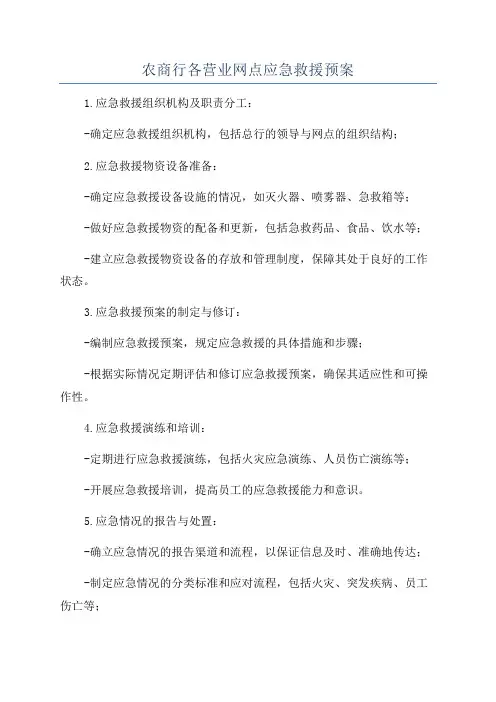 农商行各营业网点应急救援预案

1.应急救援组织机构及职责分工：

-确定应急救援组织机构，包括总行的领导与网点的组织结构；

2.应急救援物资设备准备：

-确定应急救援设备设施的情况，如灭火器、喷雾器、急救箱等；

-做好应急救援物资的配备和更新，包括急救药品、食品、饮水等；

-建立应急救援物资设备的存放和管理制度，保障其处于良好的工作状态。

3.应急救援预案的制定与修订：

-编制应急救援预案，规定应急救援的具体措施和步骤；

-根据实际情况定期评估和修订应急救援预案，确保其适应性和可操作性。

4.应急救援演练和培训：

-定期进行应急救援演练，包括火灾应急演练、人员伤亡演练等；

-开展应急救援培训，提高员工的应急救援能力和意识。

5.应急情况的报告与处置：

-确立应急情况的报告渠道和流程，以保证信息及时、准确地传达；

-制定应急情况的分类标准和应对流程，包括火灾、突发疾病、员工伤亡等；